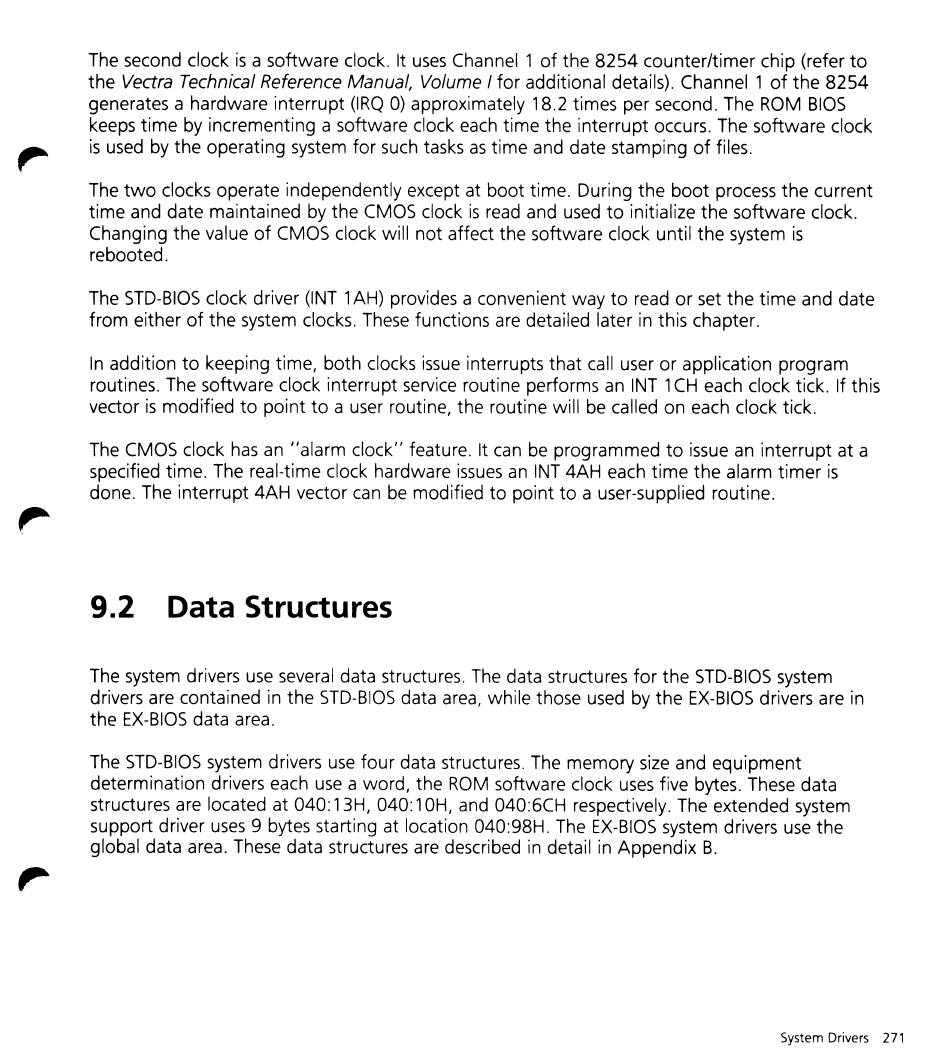 The second clock is a software clock. It uses Channel 1 of the 8254 counter/timer chip (refer to the Vectra Technical Reference Manual, Volume I for additional details). Channel 1 of the 8254 generates a hardware interrupt (IRQ 0) approximately 18.2 times per second. The ROM BIOS keeps time by incrementing a software clock each time the interrupt occurs. The software clock is used by the operating system for such tasks as time and date stamping of files.

The two clocks operate independently except at boot time. During the boot process the current time and date maintained by the CMOS clock is read and used to initialize the software clock. Changing the value of CMOS clock will not affect the software clock until the system is rebooted.

The STD-BIOS clock driver (INT 1AH) provides a convenient way to read or set the time and date from either of the system clocks. These functions are detailed later in this chapter.

In addition to keeping time, both clocks issue interrupts that call user or application program routines. The software clock interrupt service routine performs an INT 1CH each clock tick. If this vector is modified to point to a user routine, the routine will be called on each clock tick.

The CMOS clock has an "alarm clock" feature. It can be programmed to issue an interrupt at a specified time. The real-time clock hardware issues an INT 4AH each time the alarm timer is done. The interrupt 4AH vector can be modified to point to a user-supplied routine.

9.2 Data Structures

The system drivers use several data structures. The data structures for the STD-BIOS system drivers are contained in the STD-BIOS data area, while those used by the EX-BIOS drivers are in the EX-BIOS data area.

The STD-BIOS system drivers use four data structures. The memory size and equipment determination drivers each use a word, the ROM software clock uses five bytes. These data structures are located at 040:13H, 040:10H, and 040:6CH respectively. The extended system support driver uses 9 bytes starting at location 040:98H. The EX-BIOS system drivers use the global data area. These data structures are described in detail in Appendix B.

System Drivers 271